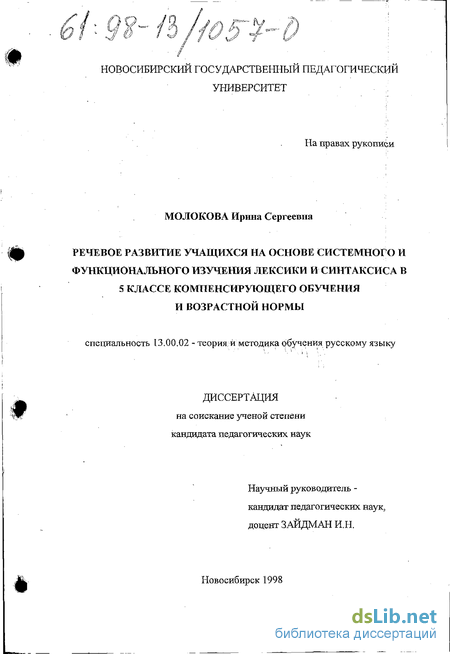 61:98-13/1057-0

НОВОСИБИРСКИЙ ГОСУДАРСТВЕННЫЙ ПЕДАГОГИЧЕСКИЙ УНИВЕРСИТЕТ

На правах рукописи

МОЛОКОВА Ирина Сергеевна

РЕЧЕВОЕ РАЗВИТИЕ УЧАЩИХСЯ НА ОСНОВЕ СИСТЕМНОГО И ФУНКЦИОНАЛЬНОГО ИЗУЧЕНИЯ ЛЕКСИКИ И СИНТАКСИСА В 5 КЛАССЕ КОМПЕНСИРУЮЩЕГО ОБУЧЕНИЯ И ВОЗРАСТНОЙ НОРМЫ

специальность 13.00.02 - теория и методика обучения русскому языку

ДИССЕРТАЦИЯ
на соискание ученой степени
кандидата педагогических наук

Научный руководитель -
кандидат педагогических наук,
доцент ЗАЙДМАН И.Н.

Новосибирск 1998

dsLib.net
библиотека диссертаций